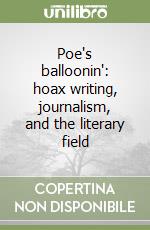 unilibro

Poe's balloonin': hoax writing, journalism, and the literary field

COPERTINA NON DISPONIBILE